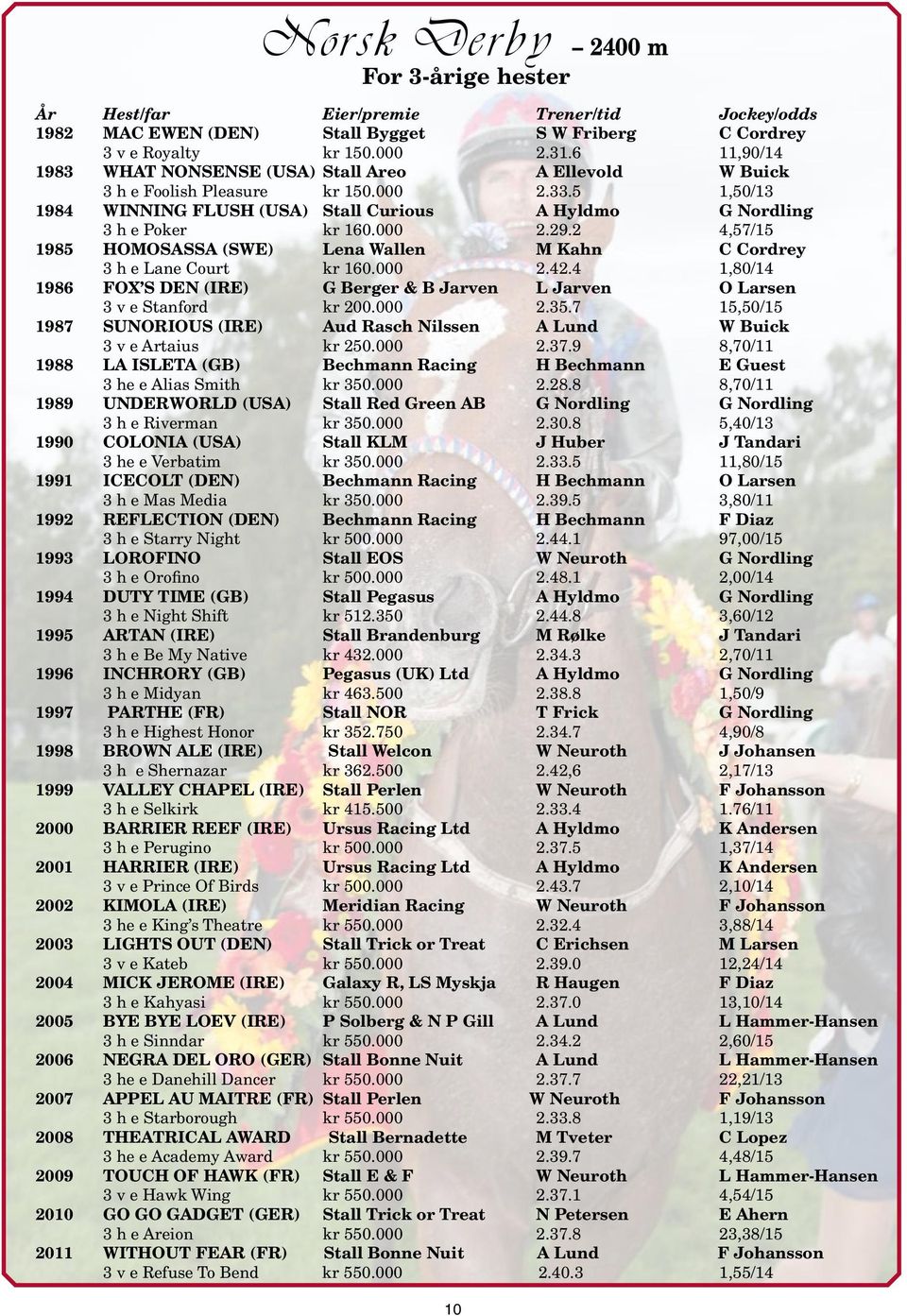 Norsk Derby – 2400 m
For 3-årige hester

| År | Hest/far | Eier/premie | Trener/tid | Jockey/odds |
|---|---|---|---|---|
| 1982 | MAC EWEN (DEN) | Stall Bygget | S W Friberg | C Cordrey |
| | 3 v e Royalty | kr 150.000 | 2.31.6 | 11,90/14 |
| 1983 | WHAT NONSENSE (USA) | Stall Areo | A Ellevold | W Buick |
| | 3 h e Foolish Pleasure | kr 150.000 | 2.33.5 | 1,50/13 |
| 1984 | WINNING FLUSH (USA) | Stall Curious | A Hyldmo | G Nordling |
| | 3 h e Poker | kr 160.000 | 2.29.2 | 4,57/15 |
| 1985 | HOMOSASSA (SWE) | Lena Wallen | M Kahn | C Cordrey |
| | 3 h e Lane Court | kr 160.000 | 2.42.4 | 1,80/14 |
| 1986 | FOX'S DEN (IRE) | G Berger & B Jarven | L Jarven | O Larsen |
| | 3 v e Stanford | kr 200.000 | 2.35.7 | 15,50/15 |
| 1987 | SUNORIOUS (IRE) | Aud Rasch Nilssen | A Lund | W Buick |
| | 3 v e Artaius | kr 250.000 | 2.37.9 | 8,70/11 |
| 1988 | LA ISLETA (GB) | Bechmann Racing | H Bechmann | E Guest |
| | 3 he e Alias Smith | kr 350.000 | 2.28.8 | 8,70/11 |
| 1989 | UNDERWORLD (USA) | Stall Red Green AB | G Nordling | G Nordling |
| | 3 h e Riverman | kr 350.000 | 2.30.8 | 5,40/13 |
| 1990 | COLONIA (USA) | Stall KLM | J Huber | J Tandari |
| | 3 he e Verbatim | kr 350.000 | 2.33.5 | 11,80/15 |
| 1991 | ICECOLT (DEN) | Bechmann Racing | H Bechmann | O Larsen |
| | 3 h e Mas Media | kr 350.000 | 2.39.5 | 3,80/11 |
| 1992 | REFLECTION (DEN) | Bechmann Racing | H Bechmann | F Diaz |
| | 3 h e Starry Night | kr 500.000 | 2.44.1 | 97,00/15 |
| 1993 | LOROFINO | Stall EOS | W Neuroth | G Nordling |
| | 3 h e Orofino | kr 500.000 | 2.48.1 | 2,00/14 |
| 1994 | DUTY TIME (GB) | Stall Pegasus | A Hyldmo | G Nordling |
| | 3 h e Night Shift | kr 512.350 | 2.44.8 | 3,60/12 |
| 1995 | ARTAN (IRE) | Stall Brandenburg | M Rølke | J Tandari |
| | 3 h e Be My Native | kr 432.000 | 2.34.3 | 2,70/11 |
| 1996 | INCHRORY (GB) | Pegasus (UK) Ltd | A Hyldmo | G Nordling |
| | 3 h e Midyan | kr 463.500 | 2.38.8 | 1,50/9 |
| 1997 | PARTHE (FR) | Stall NOR | T Frick | G Nordling |
| | 3 h e Highest Honor | kr 352.750 | 2.34.7 | 4,90/8 |
| 1998 | BROWN ALE (IRE) | Stall Welcon | W Neuroth | J Johansen |
| | 3 h e Shernazar | kr 362.500 | 2.42,6 | 2,17/13 |
| 1999 | VALLEY CHAPEL (IRE) | Stall Perlen | W Neuroth | F Johansson |
| | 3 h e Selkirk | kr 415.500 | 2.33.4 | 1.76/11 |
| 2000 | BARRIER REEF (IRE) | Ursus Racing Ltd | A Hyldmo | K Andersen |
| | 3 h e Perugino | kr 500.000 | 2.37.5 | 1,37/14 |
| 2001 | HARRIER (IRE) | Ursus Racing Ltd | A Hyldmo | K Andersen |
| | 3 v e Prince Of Birds | kr 500.000 | 2.43.7 | 2,10/14 |
| 2002 | KIMOLA (IRE) | Meridian Racing | W Neuroth | F Johansson |
| | 3 he e King's Theatre | kr 550.000 | 2.32.4 | 3,88/14 |
| 2003 | LIGHTS OUT (DEN) | Stall Trick or Treat | C Erichsen | M Larsen |
| | 3 v e Kateb | kr 550.000 | 2.39.0 | 12,24/14 |
| 2004 | MICK JEROME (IRE) | Galaxy R, LS Myskja | R Haugen | F Diaz |
| | 3 h e Kahyasi | kr 550.000 | 2.37.0 | 13,10/14 |
| 2005 | BYE BYE LOEV (IRE) | P Solberg & N P Gill | A Lund | L Hammer-Hansen |
| | 3 h e Sinndar | kr 550.000 | 2.34.2 | 2,60/15 |
| 2006 | NEGRA DEL ORO (GER) | Stall Bonne Nuit | A Lund | L Hammer-Hansen |
| | 3 he e Danehill Dancer | kr 550.000 | 2.37.7 | 22,21/13 |
| 2007 | APPEL AU MAITRE (FR) | Stall Perlen | W Neuroth | F Johansson |
| | 3 h e Starborough | kr 550.000 | 2.33.8 | 1,19/13 |
| 2008 | THEATRICAL AWARD | Stall Bernadette | M Tveter | C Lopez |
| | 3 he e Academy Award | kr 550.000 | 2.39.7 | 4,48/15 |
| 2009 | TOUCH OF HAWK (FR) | Stall E & F | W Neuroth | L Hammer-Hansen |
| | 3 v e Hawk Wing | kr 550.000 | 2.37.1 | 4,54/15 |
| 2010 | GO GO GADGET (GER) | Stall Trick or Treat | N Petersen | E Ahern |
| | 3 h e Areion | kr 550.000 | 2.37.8 | 23,38/15 |
| 2011 | WITHOUT FEAR (FR) | Stall Bonne Nuit | A Lund | F Johansson |
| | 3 v e Refuse To Bend | kr 550.000 | 2.40.3 | 1,55/14 |

10